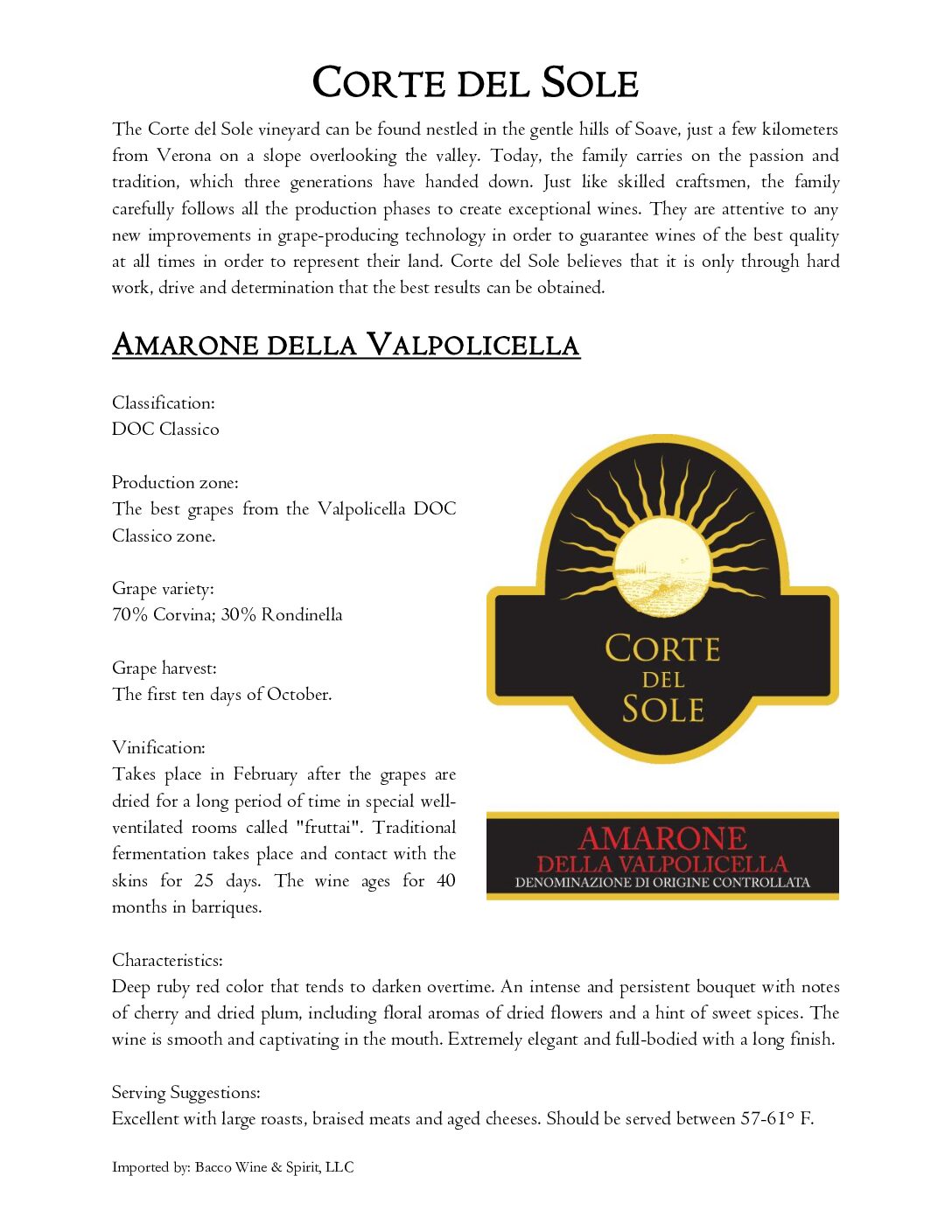 CORTE DEL SOLE

The Corte del Sole vineyard can be found nestled in the gentle hills of Soave, just a few kilometers from Verona on a slope overlooking the valley. Today, the family carries on the passion and tradition, which three generations have handed down. Just like skilled craftsmen, the family carefully follows all the production phases to create exceptional wines. They are attentive to any new improvements in grape-producing technology in order to guarantee wines of the best quality at all times in order to represent their land. Corte del Sole believes that it is only through hard work, drive and determination that the best results can be obtained.

AMARONE DELLA VALPOLICELLA

Classification:
DOC Classico

Production zone:
The best grapes from the Valpolicella DOC Classico zone.

Grape variety:
70% Corvina; 30% Rondinella

Grape harvest:
The first ten days of October.

Vinification:
Takes place in February after the grapes are dried for a long period of time in special well-ventilated rooms called "fruttai". Traditional fermentation takes place and contact with the skins for 25 days. The wine ages for 40 months in barriques.

CORTE DEL SOLE

AMARONE
DELLA VALPOLICELLA
DENOMINAZIONE DI ORIGINE CONTROLLATA

Characteristics:
Deep ruby red color that tends to darken overtime. An intense and persistent bouquet with notes of cherry and dried plum, including floral aromas of dried flowers and a hint of sweet spices. The wine is smooth and captivating in the mouth. Extremely elegant and full-bodied with a long finish.

Serving Suggestions:
Excellent with large roasts, braised meats and aged cheeses. Should be served between 57-61° F.

Imported by: Bacco Wine & Spirit, LLC